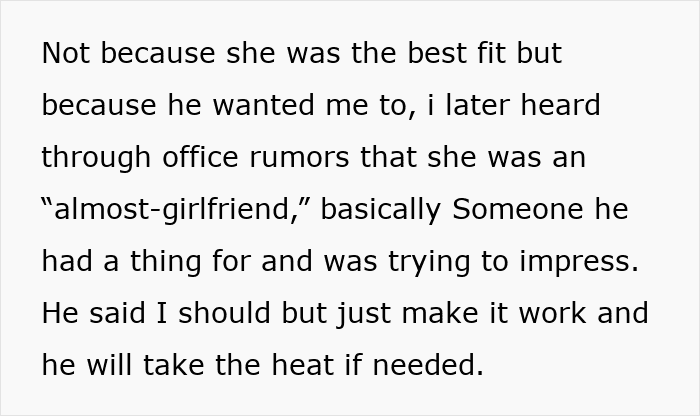 Not because she was the best fit but because he wanted me to, i later heard through office rumors that she was an "almost-girlfriend," basically Someone he had a thing for and was trying to impress. He said I should but just make it work and he will take the heat if needed.